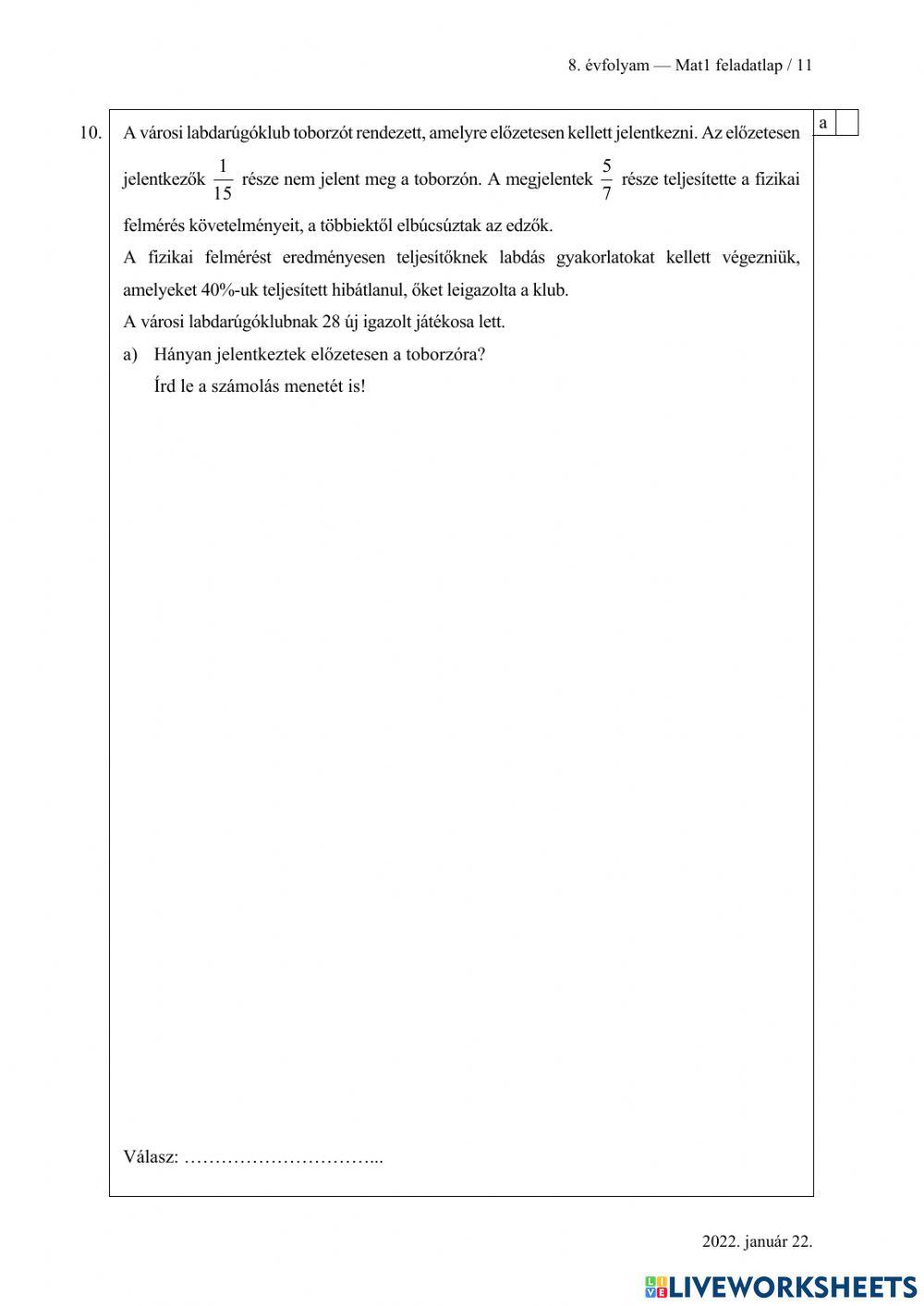 8. évfolyam — Mat1 feladatlap / 11

10. A városi labdarúgóklub toborzót rendezett, amelyre előzetesen kellett jelentkezni. Az előzetesen jelentkezők $\frac{1}{15}$ része nem jelent meg a toborzón. A megjelentek $\frac{5}{7}$ része teljesítette a fizikai felmérés követelményeit, a többiektől elbúcsúztak az edzők.

a

A fizikai felmérést eredményesen teljesítőknek labdás gyakorlatokat kellett végezniük, amelyeket 40%-uk teljesített hibátlanul, őket leigazolta a klub.

A városi labdarúgóklubnak 28 új igazolt játékosa lett.

a) Hányan jelentkeztek előzetesen a toborzóra?
Írd le a számolás menetét is!

Válasz: …………………………...

2022. január 22.

LIVEWORKSHEETS